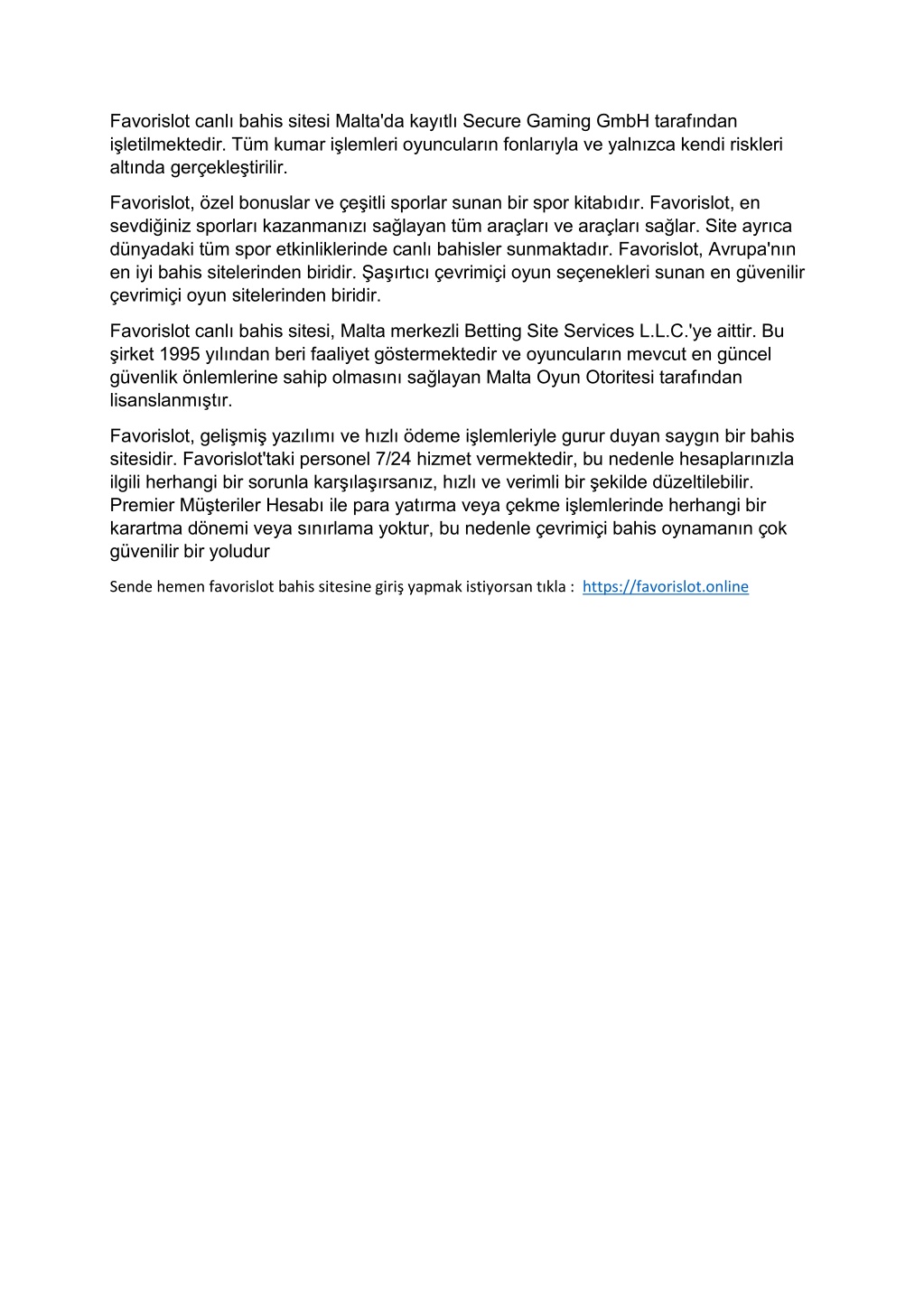 Favorislot canlı bahis sitesi Malta'da kayıtlı Secure Gaming GmbH tarafından işletilmektedir. Tüm kumar işlemleri oyuncuların fonlarıyla ve yalnızca kendi riskleri altında gerçekleştirilir.

Favorislot, özel bonuslar ve çeşitli sporlar sunan bir spor kitabıdır. Favorislot, en sevdiğiniz sporları kazanmanızı sağlayan tüm araçları ve araçları sağlar. Site ayrıca dünyadaki tüm spor etkinliklerinde canlı bahisler sunmaktadır. Favorislot, Avrupa'nın en iyi bahis sitelerinden biridir. Şaşırtıcı çevrimiçi oyun seçenekleri sunan en güvenilir çevrimiçi oyun sitelerinden biridir.

Favorislot canlı bahis sitesi, Malta merkezli Betting Site Services L.L.C.'ye aittir. Bu şirket 1995 yılından beri faaliyet göstermektedir ve oyuncuların mevcut en güncel güvenlik önlemlerine sahip olmasını sağlayan Malta Oyun Otoritesi tarafından lisanslanmıştır.

Favorislot, gelişmiş yazılımı ve hızlı ödeme işlemleriyle gurur duyan saygın bir bahis sitesidir. Favorislot'taki personel 7/24 hizmet vermektedir, bu nedenle hesaplarınızla ilgili herhangi bir sorunla karşılaşırsanız, hızlı ve verimli bir şekilde düzeltilebilir. Premier Müşteriler Hesabı ile para yatırma veya çekme işlemlerinde herhangi bir karartma dönemi veya sınırlama yoktur, bu nedenle çevrimiçi bahis oynamanın çok güvenilir bir yoludur

Sende hemen favorislot bahis sitesine giriş yapmak istiyorsan tıkla : https://favorislot.online